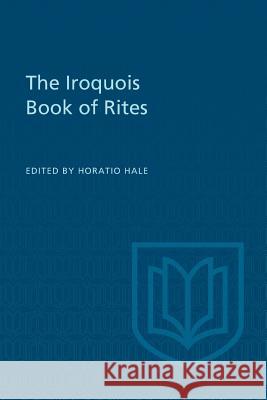 The Iroquois Book of Rites

EDITED BY HORATIO HALE

Kraina Książek